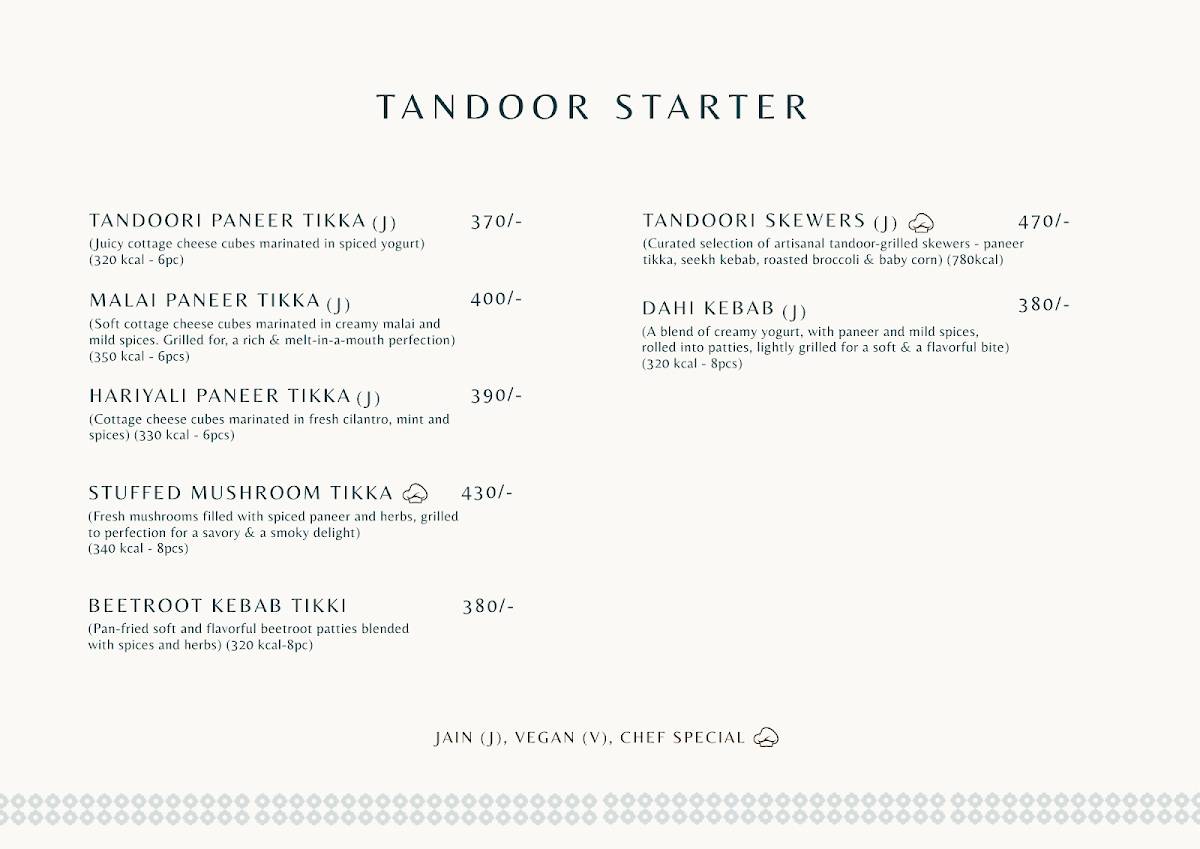 TANDOOR STARTER

TANDOORI PANEER TIKKA (J) 370/-
(Juicy cottage cheese cubes marinated in spiced yogurt) (320 kcal - 6pc)

MALAI PANEER TIKKA (J) 400/-
(Soft cottage cheese cubes marinated in creamy malai and mild spices. Grilled for, a rich & melt-in-a-mouth perfection) (350 kcal - 6pcs)

HARIYALI PANEER TIKKA (J) 390/-
(Cottage cheese cubes marinated in fresh cilantro, mint and spices) (330 kcal - 6pcs)

STUFFED MUSHROOM TIKKA 430/-
(Fresh mushrooms filled with spiced paneer and herbs, grilled to perfection for a savory & a smoky delight) (340 kcal - 8pcs)

BEETROOT KEBAB TIKKI 380/-
(Pan-fried soft and flavorful beetroot patties blended with spices and herbs) (320 kcal-8pc)

TANDOORI SKEWERS (J) 470/-
(Curated selection of artisanal tandoor-grilled skewers - paneer tikka, seekh kebab, roasted broccoli & baby corn) (780kcal)

DAHI KEBAB (J) 380/-
(A blend of creamy yogurt, with paneer and mild spices, rolled into patties, lightly grilled for a soft & a flavorful bite) (320 kcal - 8pcs)

JAIN (J), VEGAN (V), CHEF SPECIAL